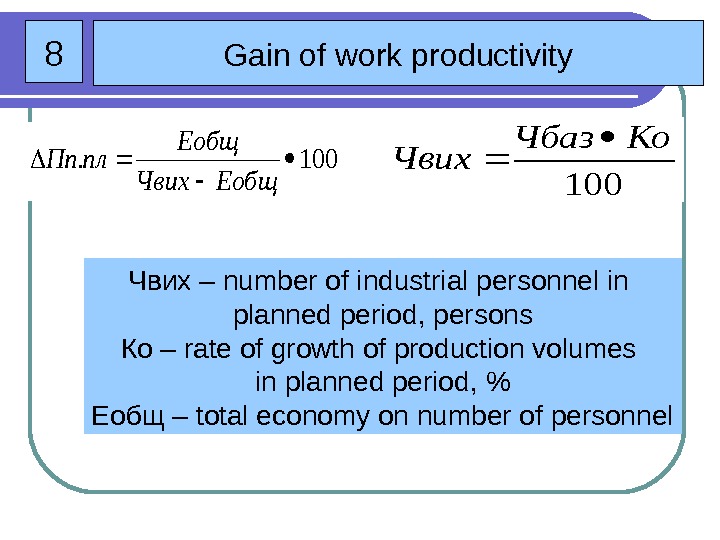 8

Gain of work productivity

$\Delta Пп.пл = \frac{Еобщ}{Чвих - Еобщ} \bullet 100$

$Чвих = \frac{Чбаз \bullet Ко}{100}$

Чвих – number of industrial personnel in planned period, persons
Ко – rate of growth of production volumes in planned period, %
Еобщ – total economy on number of personnel